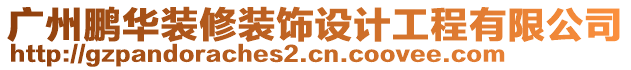 广州鹏华装修装饰设计工程有限公司
http://gzpandoraches2.cn.coovee.com